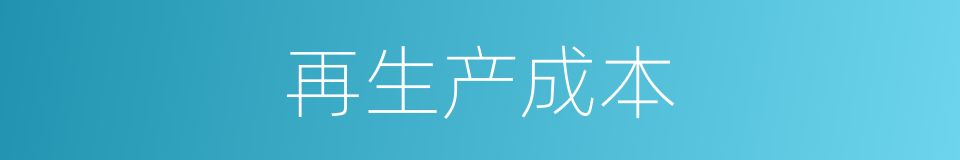 再生产成本